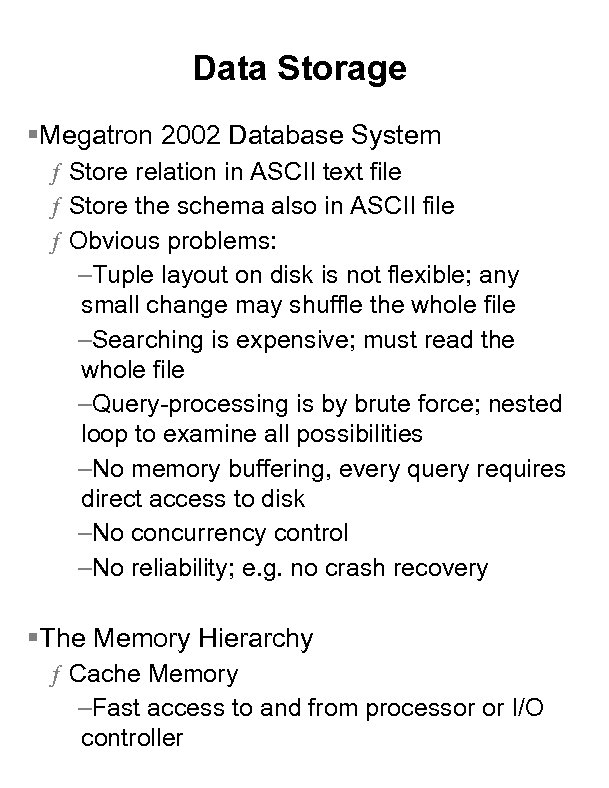 Data Storage

▪Megatron 2002 Database System

ƒ Store relation in ASCII text file

ƒ Store the schema also in ASCII file

ƒ Obvious problems:

–Tuple layout on disk is not flexible; any small change may shuffle the whole file

–Searching is expensive; must read the whole file

–Query-processing is by brute force; nested loop to examine all possibilities

–No memory buffering, every query requires direct access to disk

–No concurrency control

–No reliability; e.g. no crash recovery

▪The Memory Hierarchy

ƒ Cache Memory

–Fast access to and from processor or I/O controller